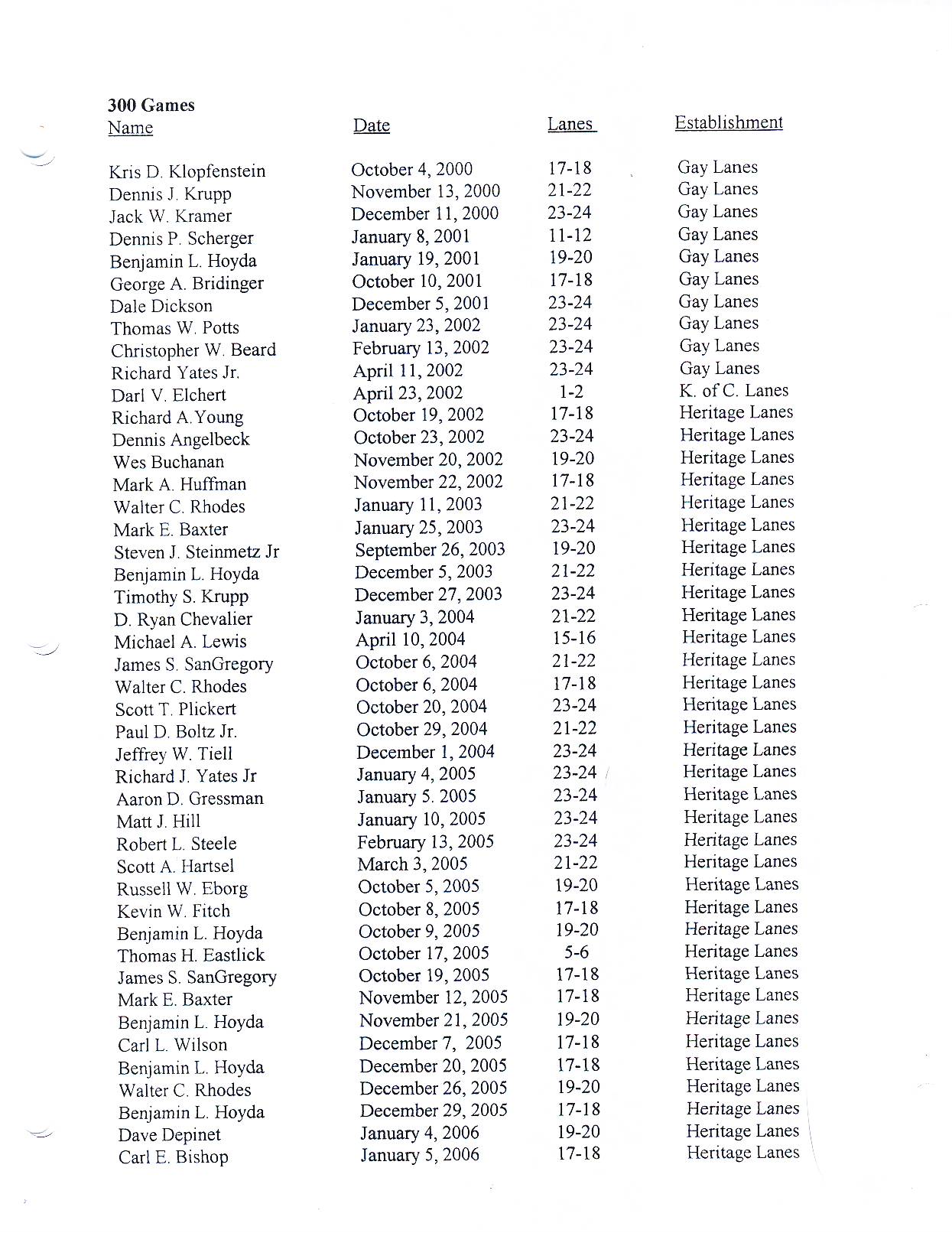 300 Games

| Name | Date | Lanes | Establishment |
|---|---|---|---|
| Kris D. Klopfenstein | October 4, 2000 | 17-18 | Gay Lanes |
| Dennis J. Krupp | November 13, 2000 | 21-22 | Gay Lanes |
| Jack W. Kramer | December 11, 2000 | 23-24 | Gay Lanes |
| Dennis P. Scherger | January 8, 2001 | 11-12 | Gay Lanes |
| Benjamin L. Hoyda | January 19, 2001 | 19-20 | Gay Lanes |
| George A. Bridinger | October 10, 2001 | 17-18 | Gay Lanes |
| Dale Dickson | December 5, 2001 | 23-24 | Gay Lanes |
| Thomas W. Potts | January 23, 2002 | 23-24 | Gay Lanes |
| Christopher W. Beard | February 13, 2002 | 23-24 | Gay Lanes |
| Richard Yates Jr. | April 11, 2002 | 23-24 | Gay Lanes |
| Darl V. Elchert | April 23, 2002 | 1-2 | K. of C. Lanes |
| Richard A.Young | October 19, 2002 | 17-18 | Heritage Lanes |
| Dennis Angelbeck | October 23, 2002 | 23-24 | Heritage Lanes |
| Wes Buchanan | November 20, 2002 | 19-20 | Heritage Lanes |
| Mark A. Huffman | November 22, 2002 | 17-18 | Heritage Lanes |
| Walter C. Rhodes | January 11, 2003 | 21-22 | Heritage Lanes |
| Mark E. Baxter | January 25, 2003 | 23-24 | Heritage Lanes |
| Steven J. Steinmetz Jr | September 26, 2003 | 19-20 | Heritage Lanes |
| Benjamin L. Hoyda | December 5, 2003 | 21-22 | Heritage Lanes |
| Timothy S. Krupp | December 27, 2003 | 23-24 | Heritage Lanes |
| D. Ryan Chevalier | January 3, 2004 | 21-22 | Heritage Lanes |
| Michael A. Lewis | April 10, 2004 | 15-16 | Heritage Lanes |
| James S. SanGregory | October 6, 2004 | 21-22 | Heritage Lanes |
| Walter C. Rhodes | October 6, 2004 | 17-18 | Heritage Lanes |
| Scott T. Plickert | October 20, 2004 | 23-24 | Heritage Lanes |
| Paul D. Boltz Jr. | October 29, 2004 | 21-22 | Heritage Lanes |
| Jeffrey W. Tiell | December 1, 2004 | 23-24 | Heritage Lanes |
| Richard J. Yates Jr | January 4, 2005 | 23-24 | Heritage Lanes |
| Aaron D. Gressman | January 5. 2005 | 23-24 | Heritage Lanes |
| Matt J. Hill | January 10, 2005 | 23-24 | Heritage Lanes |
| Robert L. Steele | February 13, 2005 | 23-24 | Heritage Lanes |
| Scott A. Hartsel | March 3, 2005 | 21-22 | Heritage Lanes |
| Russell W. Eborg | October 5, 2005 | 19-20 | Heritage Lanes |
| Kevin W. Fitch | October 8, 2005 | 17-18 | Heritage Lanes |
| Benjamin L. Hoyda | October 9, 2005 | 19-20 | Heritage Lanes |
| Thomas H. Eastlick | October 17, 2005 | 5-6 | Heritage Lanes |
| James S. SanGregory | October 19, 2005 | 17-18 | Heritage Lanes |
| Mark E. Baxter | November 12, 2005 | 17-18 | Heritage Lanes |
| Benjamin L. Hoyda | November 21, 2005 | 19-20 | Heritage Lanes |
| Carl L. Wilson | December 7, 2005 | 17-18 | Heritage Lanes |
| Benjamin L. Hoyda | December 20, 2005 | 17-18 | Heritage Lanes |
| Walter C. Rhodes | December 26, 2005 | 19-20 | Heritage Lanes |
| Benjamin L. Hoyda | December 29, 2005 | 17-18 | Heritage Lanes |
| Dave Depinet | January 4, 2006 | 19-20 | Heritage Lanes |
| Carl E. Bishop | January 5, 2006 | 17-18 | Heritage Lanes |